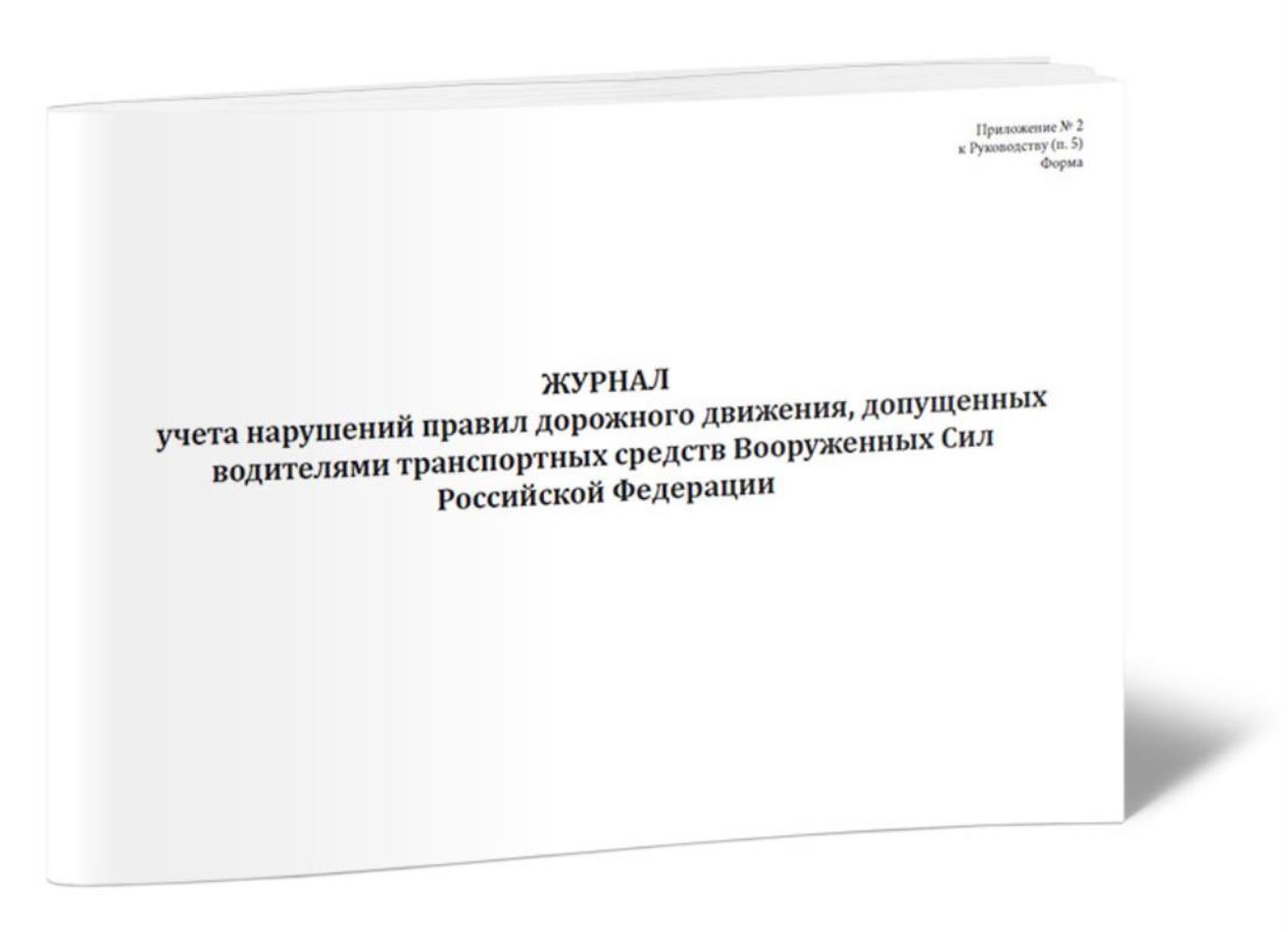 Приложение № 2
к Руководству (п. 5)
Форма

ЖУРНАЛ
учета нарушений правил дорожного движения, допущенных водителями транспортных средств Вооруженных Сил Российской Федерации